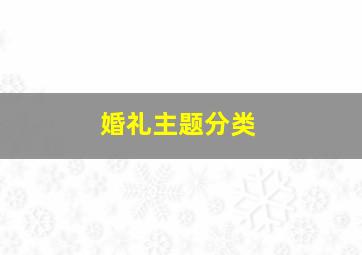 婚礼主题分类